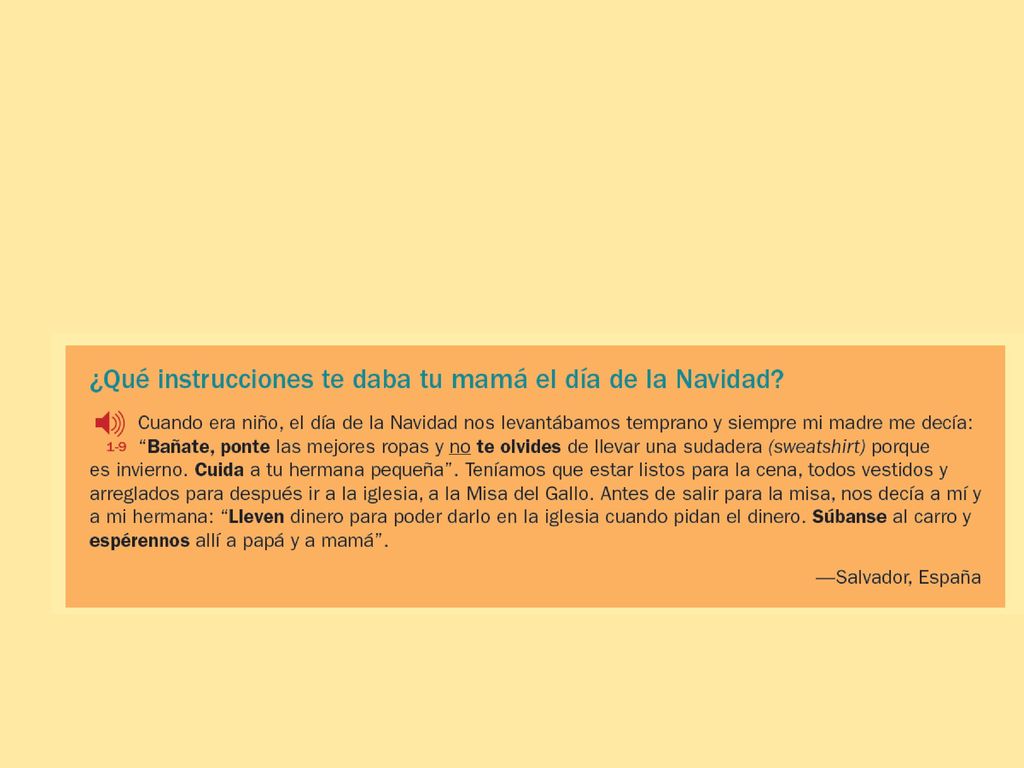 ¿Qué instrucciones te daba tu mamá el día de la Navidad?

1-9 Cuando era niño, el día de la Navidad nos levantábamos temprano y siempre mi madre me decía: "Bañate, ponte las mejores ropas y no te olvides de llevar una sudadera (sweatshirt) porque es invierno. Cuida a tu hermana pequeña". Teníamos que estar listos para la cena, todos vestidos y arreglados para después ir a la iglesia, a la Misa del Gallo. Antes de salir para la misa, nos decía a mí y a mi hermana: "Lleven dinero para poder darlo en la iglesia cuando pidan el dinero. Súbanse al carro y espérennos allí a papá y a mamá".

—Salvador, España